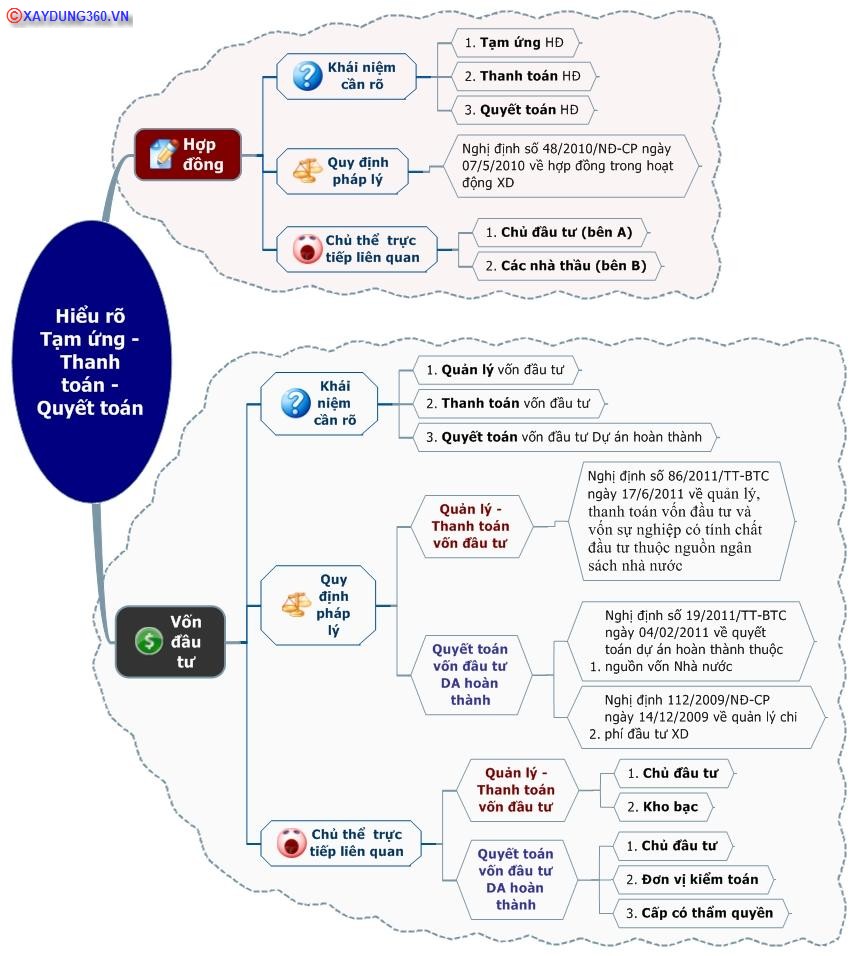 ©XAYDUNG360.VN

Hiểu rõ Tạm ứng - Thanh toán - Quyết toán

Hợp đồng

Khái niệm cần rõ

1. Tạm ứng HĐ

2. Thanh toán HĐ

3. Quyết toán HĐ

Quy định pháp lý

Nghị định số 48/2010/NĐ-CP ngày 07/5/2010 về hợp đồng trong hoạt động XD

Chủ thể trực tiếp liên quan

1. Chủ đầu tư (bên A)

2. Các nhà thầu (bên B)

Vốn đầu tư

Khái niệm cần rõ

1. Quản lý vốn đầu tư

2. Thanh toán vốn đầu tư

3. Quyết toán vốn đầu tư Dự án hoàn thành

Quy định pháp lý

Quản lý - Thanh toán vốn đầu tư

Nghị định số 86/2011/TT-BTC ngày 17/6/2011 về quản lý, thanh toán vốn đầu tư và vốn sự nghiệp có tính chất đầu tư thuộc nguồn ngân sách nhà nước

Quyết toán vốn đầu tư DA hoàn thành

1. Nghị định số 19/2011/TT-BTC ngày 04/02/2011 về quyết toán dự án hoàn thành thuộc nguồn vốn Nhà nước

2. Nghị định 112/2009/NĐ-CP ngày 14/12/2009 về quản lý chi phí đầu tư XD

Chủ thể trực tiếp liên quan

Quản lý - Thanh toán vốn đầu tư

1. Chủ đầu tư

2. Kho bạc

Quyết toán vốn đầu tư DA hoàn thành

1. Chủ đầu tư

2. Đơn vị kiểm toán

3. Cấp có thẩm quyền